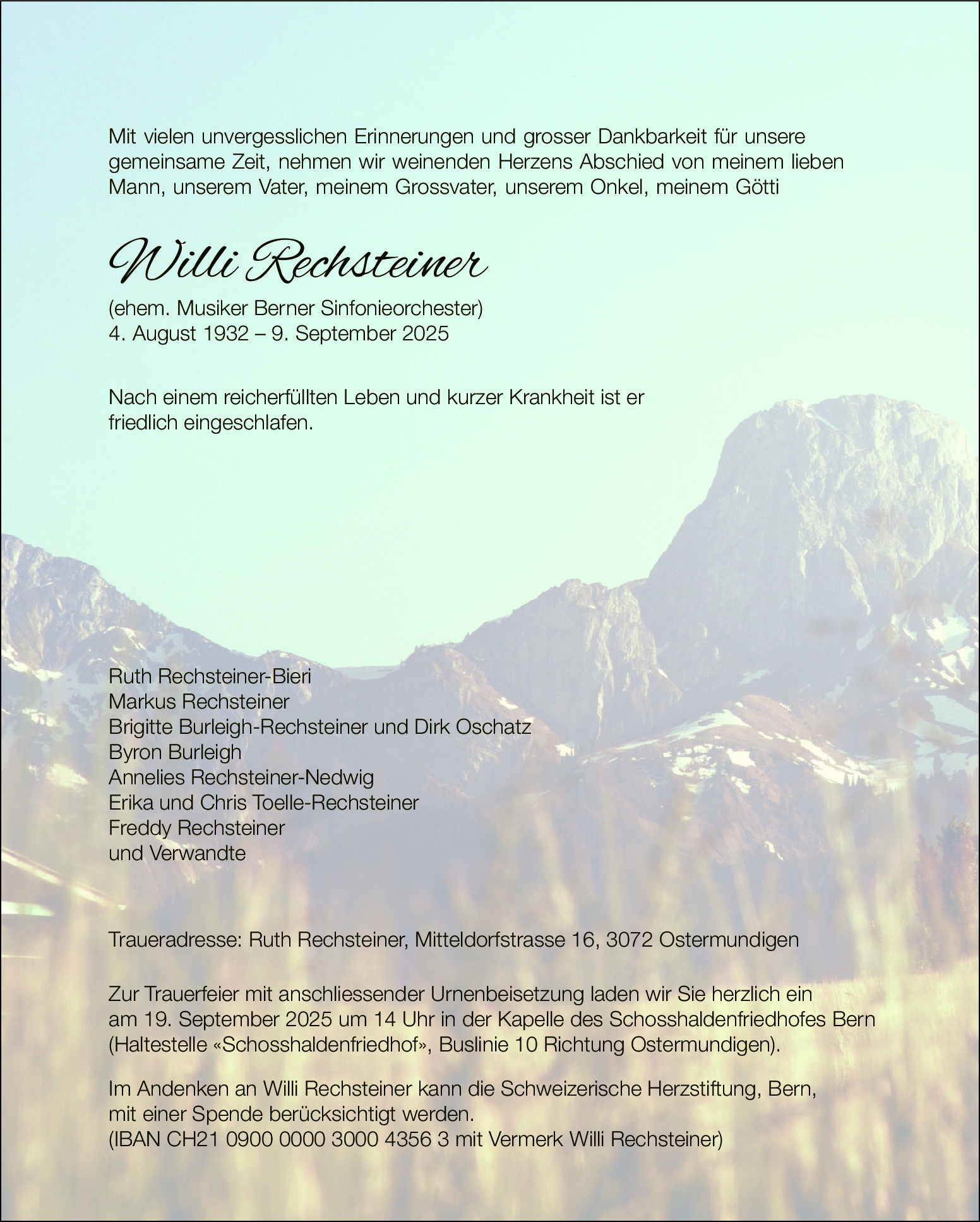 Mit vielen unvergesslichen Erinnerungen und grosser Dankbarkeit für unsere gemeinsame Zeit, nehmen wir weinenden Herzens Abschied von meinem lieben Mann, unserem Vater, meinem Grossvater, unserem Onkel, meinem Götti

Willi Rechsteiner

(ehem. Musiker Berner Sinfonieorchester)
4. August 1932 – 9. September 2025

Nach einem reicherfüllten Leben und kurzer Krankheit ist er friedlich eingeschlafen.

Ruth Rechsteiner-Bieri
Markus Rechsteiner
Brigitte Burleigh-Rechsteiner und Dirk Oschatz
Byron Burleigh
Annelies Rechsteiner-Nedwig
Erika und Chris Toelle-Rechsteiner
Freddy Rechsteiner
und Verwandte

Traueradresse: Ruth Rechsteiner, Mitteldorfstrasse 16, 3072 Ostermundigen

Zur Trauerfeier mit anschliessender Urnenbeisetzung laden wir Sie herzlich ein am 19. September 2025 um 14 Uhr in der Kapelle des Schosshaldenfriedhofes Bern (Haltestelle «Schosshaldenfriedhof», Buslinie 10 Richtung Ostermundigen).

Im Andenken an Willi Rechsteiner kann die Schweizerische Herzstiftung, Bern, mit einer Spende berücksichtigt werden.
(IBAN CH21 0900 0000 3000 4356 3 mit Vermerk Willi Rechsteiner)